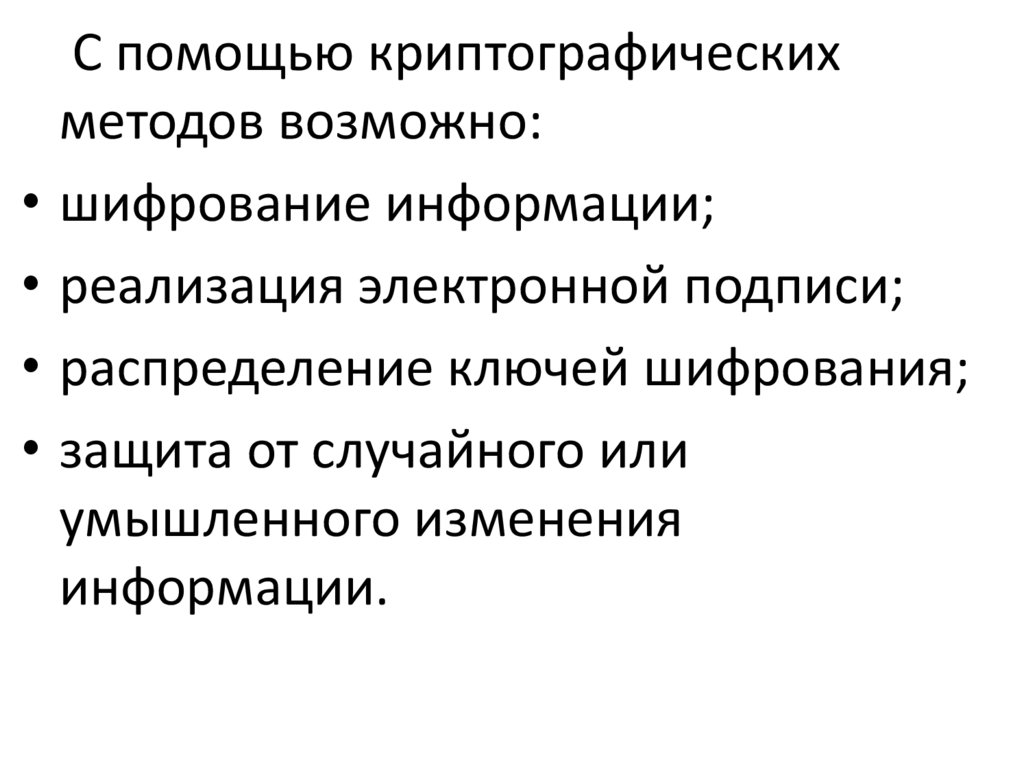 С помощью криптографических методов возможно:

• шифрование информации;
• реализация электронной подписи;
• распределение ключей шифрования;
• защита от случайного или умышленного изменения информации.